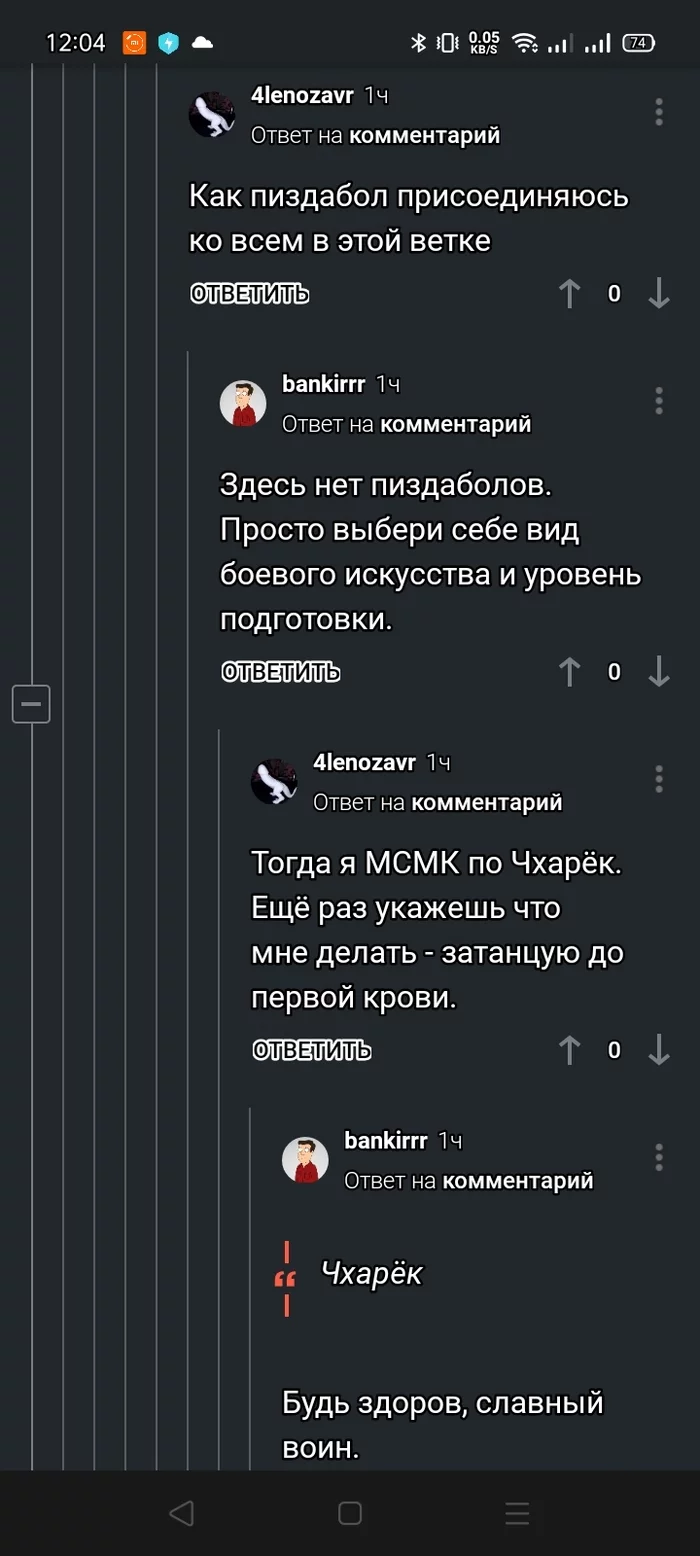 12:04 0.05 KB/S 74

4lenozavr 1ч
Ответ на комментарий

Как пиздабол присоединяюсь ко всем в этой ветке

ОТВЕТИТЬ 0

bankirrr 1ч
Ответ на комментарий

Здесь нет пиздаболов. Просто выбери себе вид боевого искусства и уровень подготовки.

ОТВЕТИТЬ 0

4lenozavr 1ч
Ответ на комментарий

Тогда я МСМК по Чхарёк. Ещё раз укажешь что мне делать - затанцую до первой крови.

ОТВЕТИТЬ 0

bankirrr 1ч
Ответ на комментарий

Чхарёк

Будь здоров, славный воин.